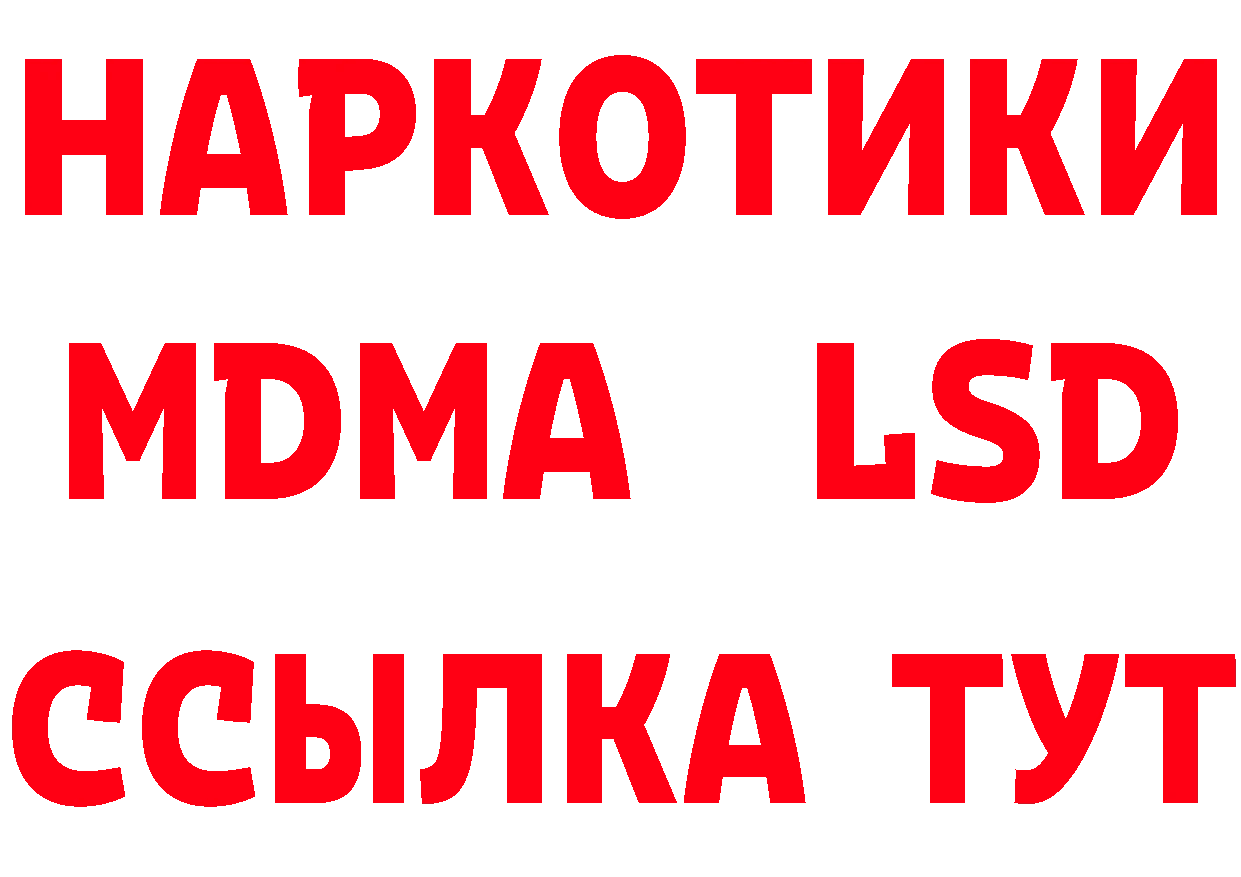 НАРКОТИКИ
MDMA LSD
ССЫЛКА ТУТ